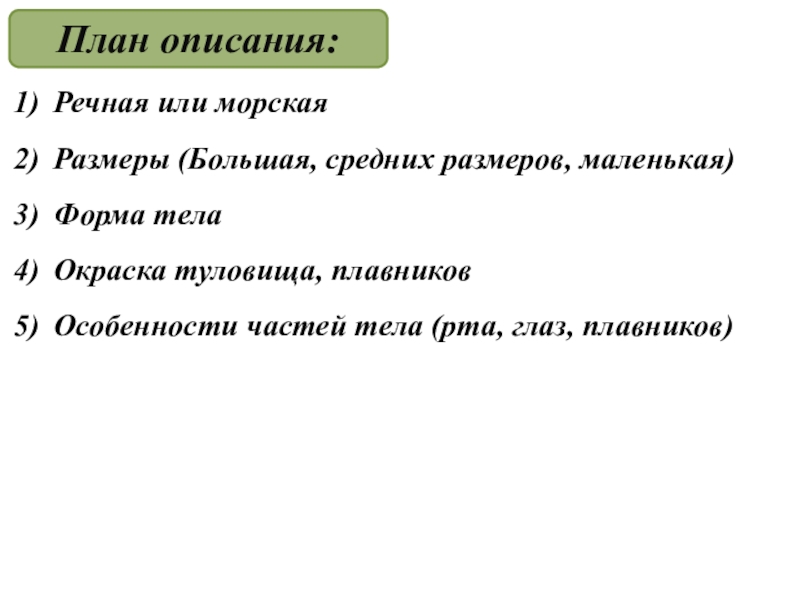 План описания:

1) Речная или морская

2) Размеры (Большая, средних размеров, маленькая)

3) Форма тела

4) Окраска туловища, плавников

5) Особенности частей тела (рта, глаз, плавников)